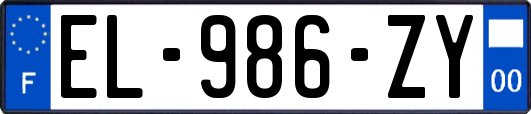 F
EL-986-ZY
00